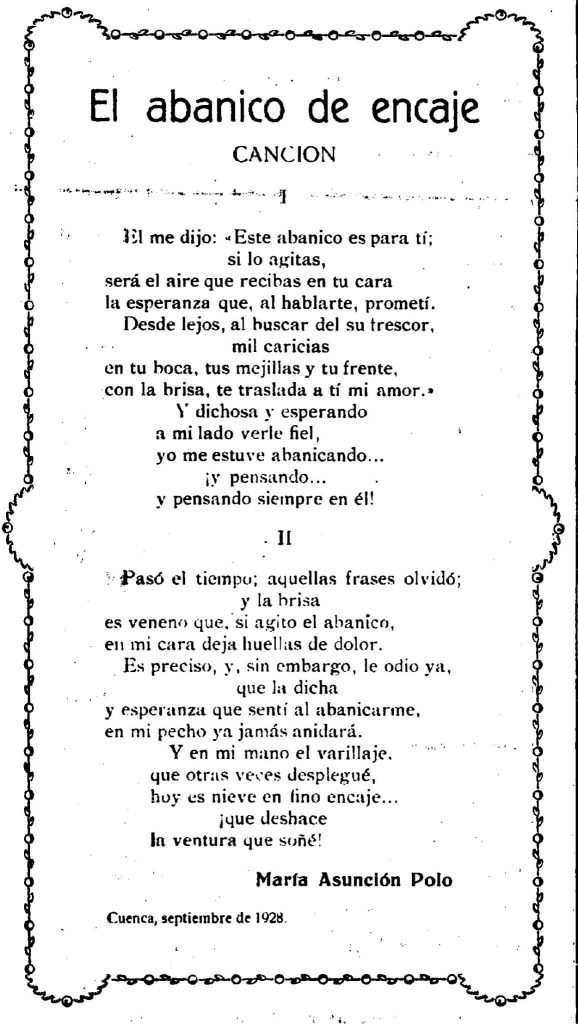 El abanico de encaje

CANCION

I

El me dijo: «Este abanico es para tí;
si lo agitas,
será el aire que recibas en tu cara
la esperanza que, al hablarte, prometí.
Desde lejos, al buscar del su trescor,
mil caricias
en tu boca, tus mejillas y tu frente,
con la brisa, te traslada a tí mi amor.»
Y dichosa y esperando
a mi lado verle fiel,
yo me estuve abanicando...
¡y pensando...
y pensando siempre en él!

II

Pasó el tiempo; aquellas frases olvidó;
y la brisa
es veneno que, si agito el abanico,
en mi cara deja huellas de dolor.
Es preciso, y, sin embargo, le odio ya,
que la dicha
y esperanza que sentí al abanicarme,
en mi pecho ya jamás anidará.
Y en mi mano el varillaje,
que otras veces desplegué,
hoy es nieve en fino encaje...
¡que deshace
la ventura que soñé!

María Asunción Polo

Cuenca, septiembre de 1928.